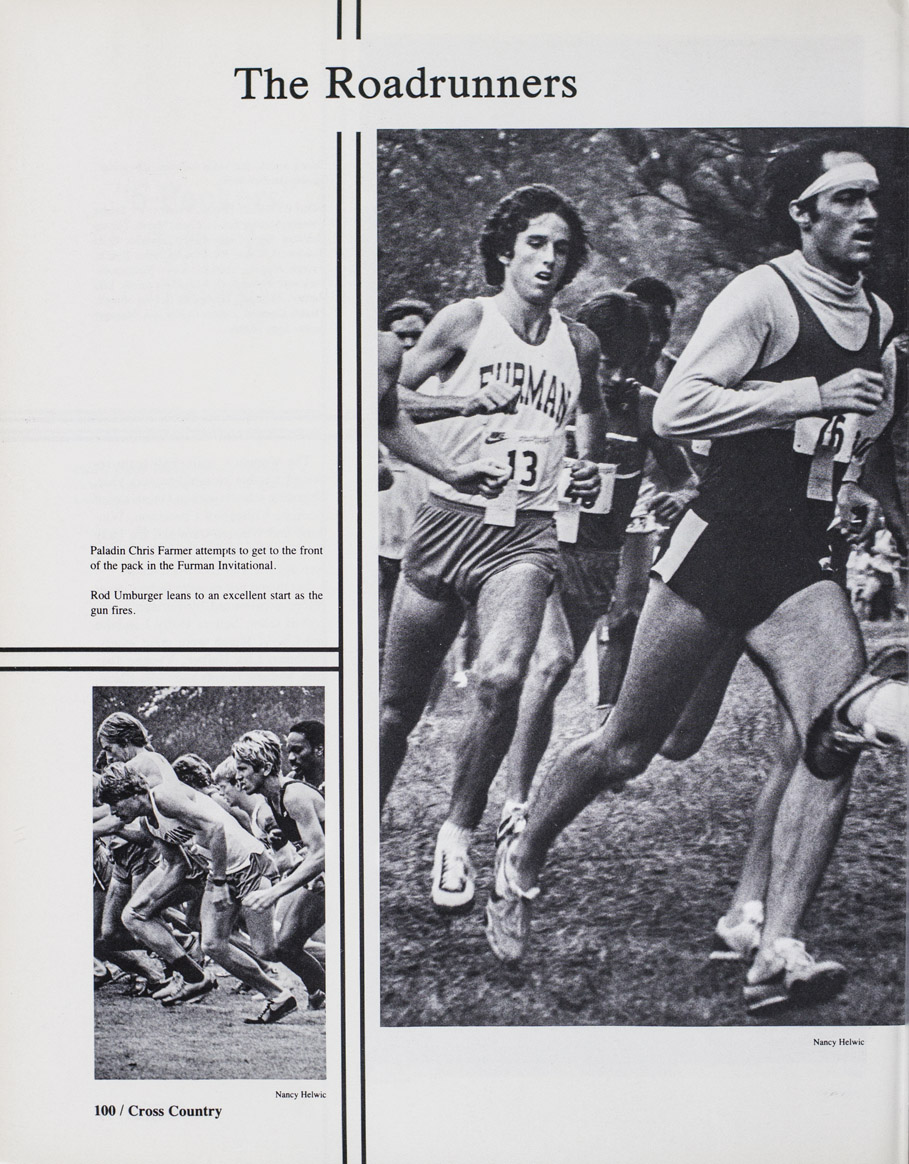 The Roadrunners

Paladin Chris Farmer attempts to get to the front of the pack in the Furman Invitational.

Rod Umburger leans to an excellent start as the gun fires.

Nancy Helwic

100 / Cross Country

Nancy Helwic